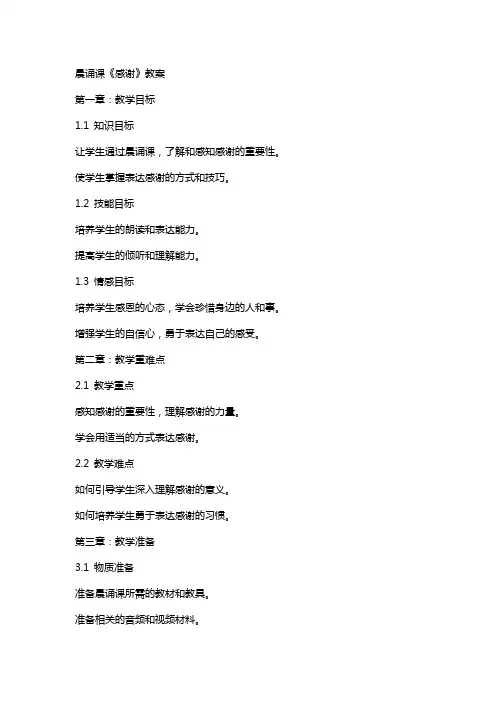 晨诵课《感谢》教案

第一章：教学目标

1.1 知识目标

让学生通过晨诵课，了解和感知感谢的重要性。

使学生掌握表达感谢的方式和技巧。

1.2 技能目标

培养学生的朗读和表达能力。

提高学生的倾听和理解能力。

1.3 情感目标

培养学生感恩的心态，学会珍惜身边的人和事。

增强学生的自信心，勇于表达自己的感受。

第二章：教学重难点

2.1 教学重点

感知感谢的重要性，理解感谢的力量。

学会用适当的方式表达感谢。

2.2 教学难点

如何引导学生深入理解感谢的意义。

如何培养学生勇于表达感谢的习惯。

第三章：教学准备

3.1 物质准备

准备晨诵课所需的教材和教具。

准备相关的音频和视频材料。